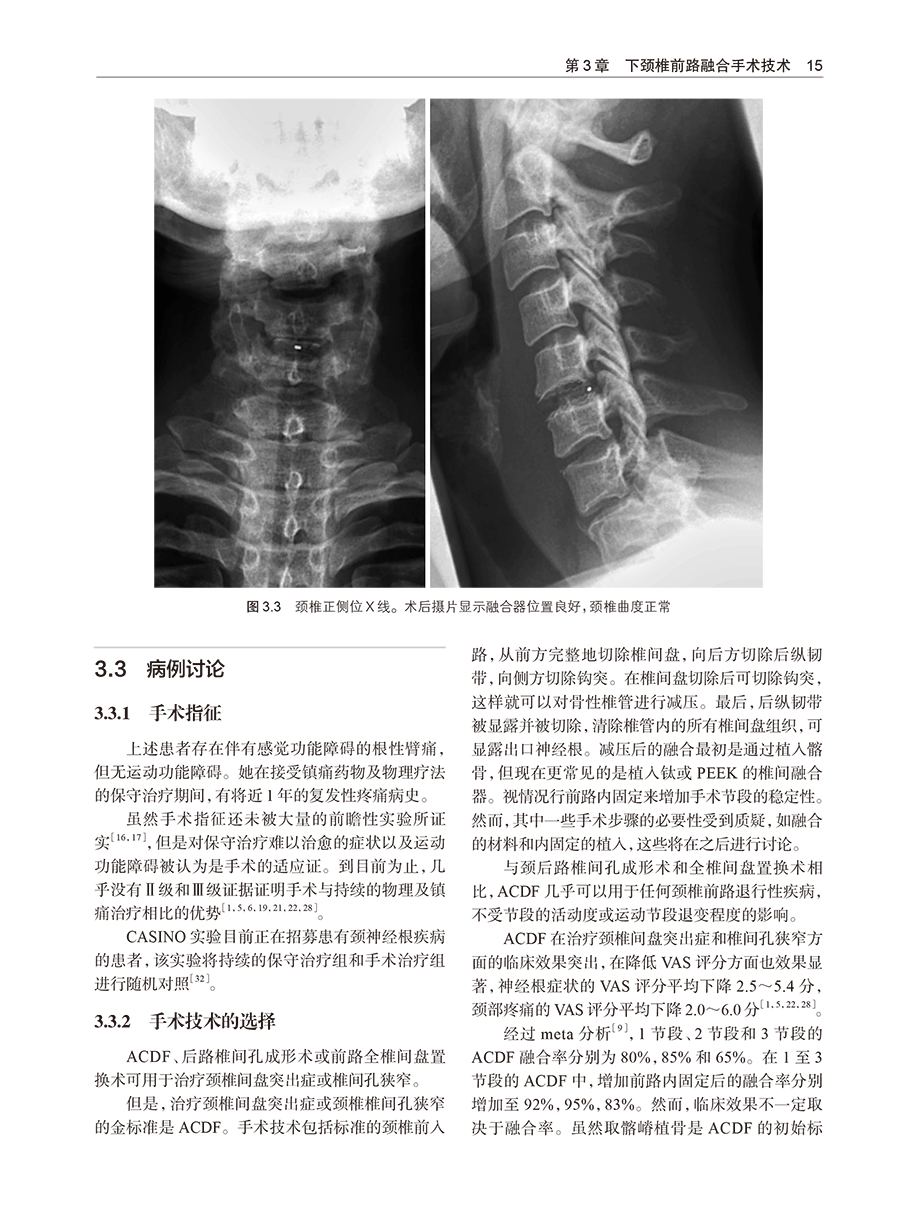 第 3 章　下颈椎前路融合手术技术　15

图 3.3　颈椎正侧位 X 线。术后摄片显示融合器位置良好，颈椎曲度正常

3.3　病例讨论

3.3.1　手术指征

上述患者存在伴有感觉功能障碍的根性臂痛，但无运动功能障碍。她在接受镇痛药物及物理疗法的保守治疗期间，有将近 1 年的复发性疼痛病史。

虽然手术指征还未被大量的前瞻性实验所证实$^{[16,17]}$，但是对保守治疗难以治愈的症状以及运动功能障碍被认为是手术的适应证。到目前为止，几乎没有Ⅱ级和Ⅲ级证据证明手术与持续的物理及镇痛治疗相比的优势$^{[1,5,6,19,21,22,28]}$。

CASINO 实验目前正在招募患有颈神经根疾病的患者，该实验将持续的保守治疗组和手术治疗组进行随机对照$^{[32]}$。

3.3.2　手术技术的选择

ACDF、后路椎间孔成形术或前路全椎间盘置换术可用于治疗颈椎间盘突出症或椎间孔狭窄。

但是，治疗颈椎间盘突出症或颈椎椎间孔狭窄的金标准是 ACDF。手术技术包括标准的颈椎前入路，从前方完整地切除椎间盘，向后方切除后纵韧带，向侧方切除钩突。在椎间盘切除后可切除钩突，这样就可以对骨性椎管进行减压。最后，后纵韧带被显露并被切除，清除椎管内的所有椎间盘组织，可显露出口神经根。减压后的融合最初是通过植入髂骨，但现在更常见的是植入钛或 PEEK 的椎间融合器。视情况行前路内固定来增加手术节段的稳定性。然而，其中一些手术步骤的必要性受到质疑，如融合的材料和内固定的植入，这些将在之后进行讨论。

与颈后路椎间孔成形术和全椎间盘置换术相比，ACDF 几乎可以用于任何颈椎前路退行性疾病，不受节段的活动度或运动节段退变程度的影响。

ACDF 在治疗颈椎间盘突出症和椎间孔狭窄方面的临床效果突出，在降低 VAS 评分方面也效果显著，神经根症状的 VAS 评分平均下降 2.5～5.4 分，颈部疼痛的 VAS 评分平均下降 2.0～6.0 分$^{[1,5,22,28]}$。

经过 meta 分析$^{[9]}$，1 节段、2 节段和 3 节段的 ACDF 融合率分别为 80%，85% 和 65%。在 1 至 3 节段的 ACDF 中，增加前路内固定后的融合率分别增加至 92%，95%，83%。然而，临床效果不一定取决于融合率。虽然取髂嵴植骨是 ACDF 的初始标